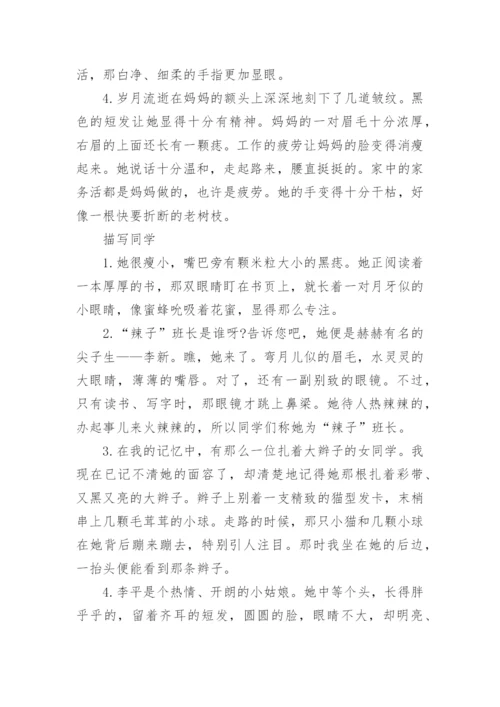 活，那白净、细柔的手指更加显眼。

4.岁月流逝在妈妈的额头上深深地刻下了几道皱纹。黑色的短发让她显得十分有精神。妈妈的一对眉毛十分浓厚，右眉的上面还长有一颗痣。工作的疲劳让妈妈的脸变得消瘦起来。她说话十分温和，走起路来，腰直挺挺的。家中的家务活都是妈妈做的，也许是疲劳。她的手变得十分干枯，好像一根快要折断的老树枝。

描写同学

1.她很瘦小，嘴巴旁有颗米粒大小的黑痣。她正阅读着一本厚厚的书，那双眼睛盯在书页上，就长着一对月牙似的小眼睛，像蜜蜂吮吸着花蜜，显得那么专注。

2.“辣子”班长是谁呀?告诉您吧，她便是赫赫有名的尖子生——李新。瞧，她来了。弯月儿似的眉毛，水灵灵的大眼睛，薄薄的嘴唇。对了，还有一副别致的眼镜。不过，只有读书、写字时，那眼镜才跳上鼻梁。她待人热辣辣的，办起事儿来火辣辣的，所以同学们称她为“辣子”班长。

3.在我的记忆中，有那么一位扎着大辫子的女同学。我现在已记不清她的面容了，却清楚地记得她那根扎着彩带、又黑又亮的大辫子。辫子上别着一支精致的猫型发卡，末梢串上几颗毛茸茸的小球。走路的时候，那只小猫和几颗小球在她背后蹦来蹦去，特别引人注目。那时我坐在她的后边，一抬头便能看到那条辫子。

4.李平是个热情、开朗的小姑娘。她中等个头，长得胖乎乎的，留着齐耳的短发，圆圆的脸，眼睛不大，却明亮、